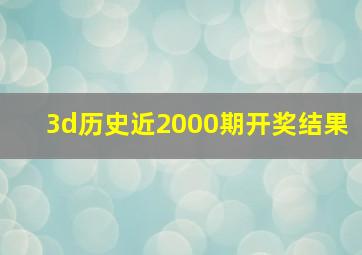 3d历史近2000期开奖结果